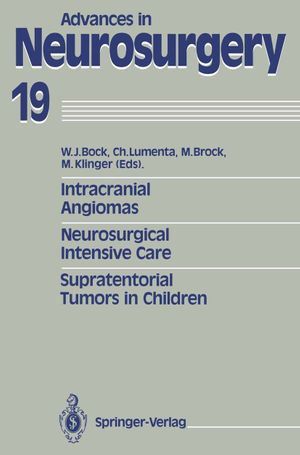 Advances in
Neurosurgery
19

W.J.Bock, Ch.Lumenta, M.Brock, M.Klinger (Eds).

Intracranial Angiomas

Neurosurgical Intensive Care

Supratentorial Tumors in Children

Springer-Verlag